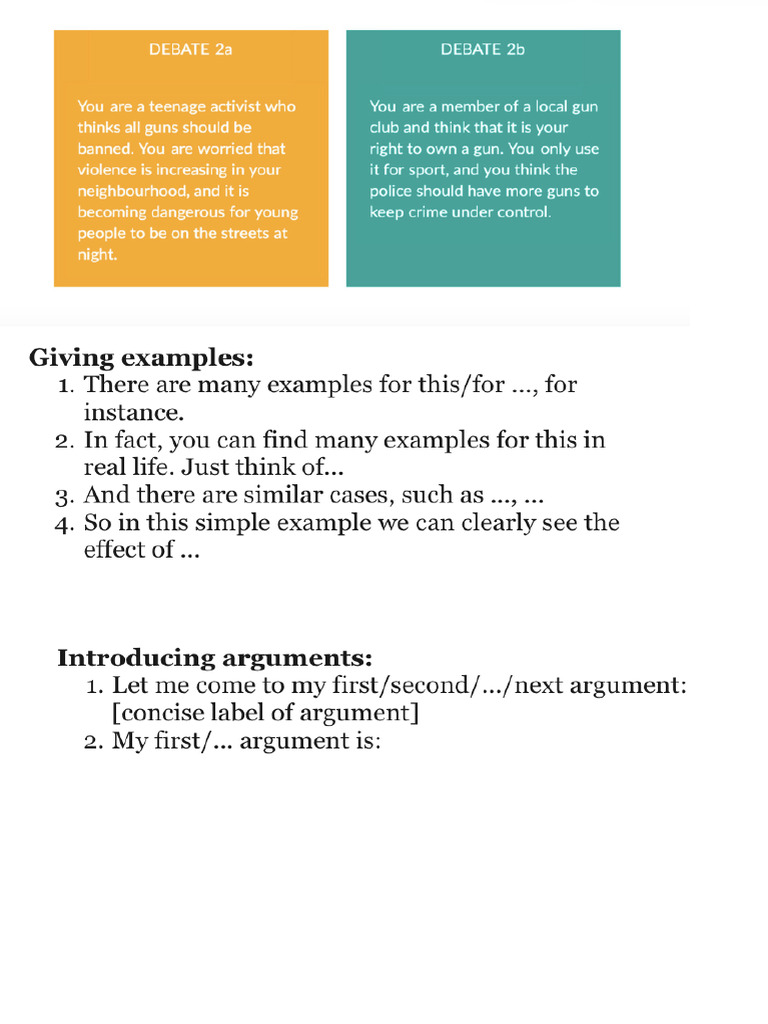 DEBATE 2a

You are a teenage activist who thinks all guns should be banned. You are worried that violence is increasing in your neighbourhood, and it is becoming dangerous for young people to be on the streets at night.

DEBATE 2b

You are a member of a local gun club and think that it is your right to own a gun. You only use it for sport, and you think the police should have more guns to keep crime under control.

Giving examples:
1. There are many examples for this/for ..., for instance.
2. In fact, you can find many examples for this in real life. Just think of...
3. And there are similar cases, such as ..., ...
4. So in this simple example we can clearly see the effect of ...

Introducing arguments:
1. Let me come to my first/second/.../next argument: [concise label of argument]
2. My first/... argument is: